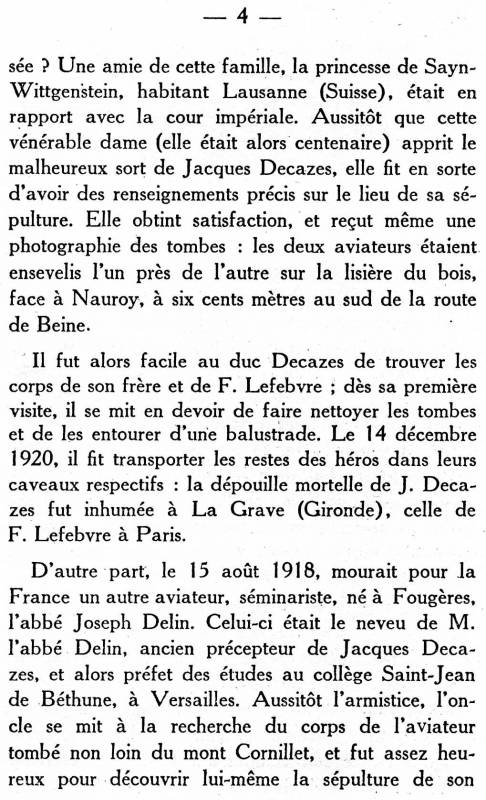 — 4 —

sée ? Une amie de cette famille, la princesse de Sayn-Wittgenstein, habitant Lausanne (Suisse), était en rapport avec la cour impériale. Aussitôt que cette vénérable dame (elle était alors centenaire) apprit le malheureux sort de Jacques Decazes, elle fit en sorte d'avoir des renseignements précis sur le lieu de sa sépulture. Elle obtint satisfaction, et reçut même une photographie des tombes : les deux aviateurs étaient ensevelis l'un près de l'autre sur la lisière du bois, face à Nauroy, à six cents mètres au sud de la route de Beine.

Il fut alors facile au duc Decazes de trouver les corps de son frère et de F. Lefebvre ; dès sa première visite, il se mit en devoir de faire nettoyer les tombes et de les entourer d'une balustrade. Le 14 décembre 1920, il fit transporter les restes des héros dans leurs caveaux respectifs : la dépouille mortelle de J. Decazes fut inhumée à La Grave (Gironde), celle de F. Lefebvre à Paris.

D'autre part, le 15 août 1918, mourait pour la France un autre aviateur, séminariste, né à Fougères, l'abbé Joseph Delin. Celui-ci était le neveu de M. l'abbé Delin, ancien précepteur de Jacques Decazes, et alors préfet des études au collège Saint-Jean de Béthune, à Versailles. Aussitôt l'armistice, l'oncle se mit à la recherche du corps de l'aviateur tombé non loin du mont Cornillet, et fut assez heureux pour découvrir lui-même la sépulture de son